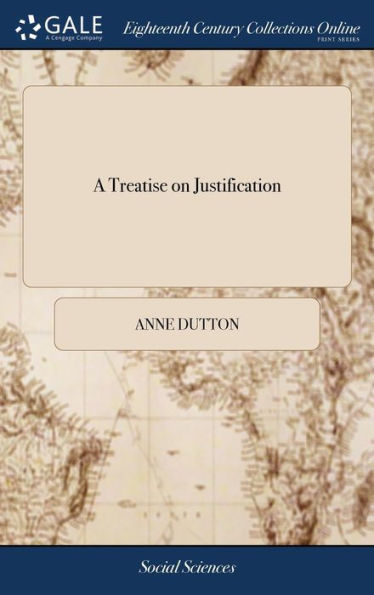 GALE
A Cengage Company
Eighteenth Century Collections Online
PRINT SERIES

A Treatise on Justification

ANNE DUTTON

Social Sciences